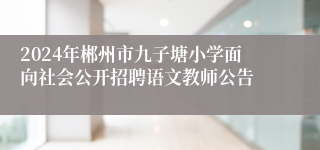 2024年郴州市九子塘小学面向社会公开招聘语文教师公告